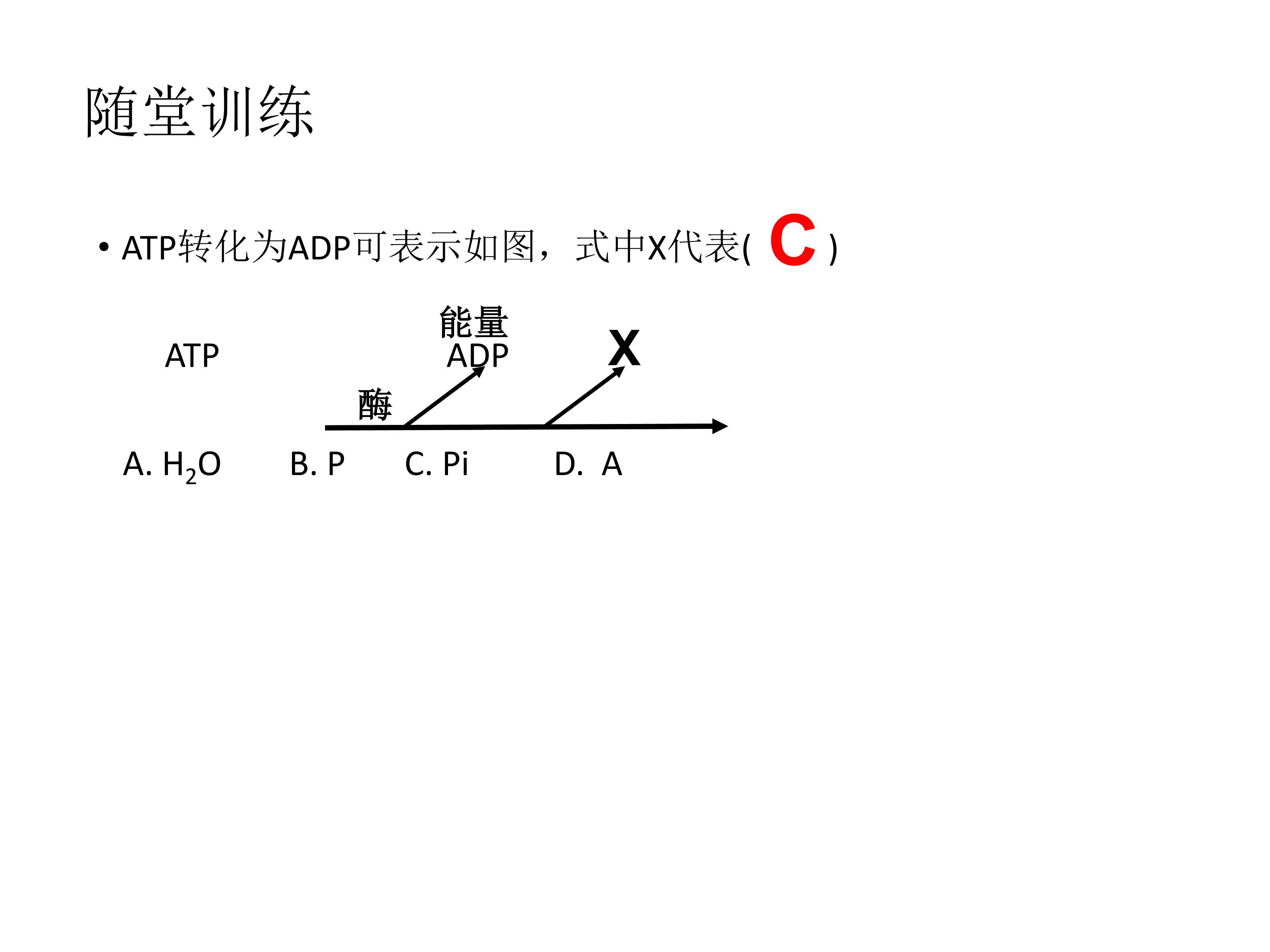 随堂训练

• ATP转化为ADP可表示如图，式中X代表( C )

能量

ATP ADP X

酶

A. $H_2O$ B. P C. Pi D. A